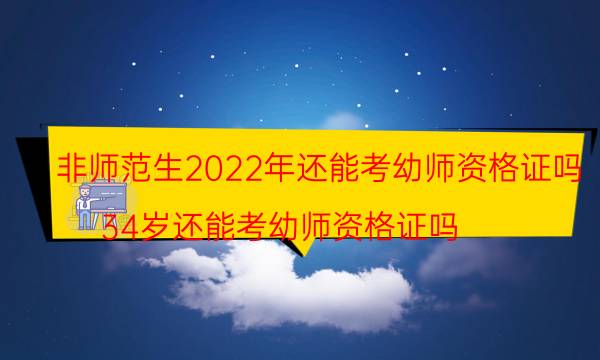 非师范生2022年还能考幼师资格证吗

34岁还能考幼师资格证吗